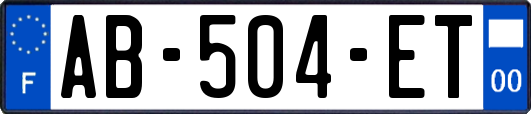 F
AB-504-ET
00